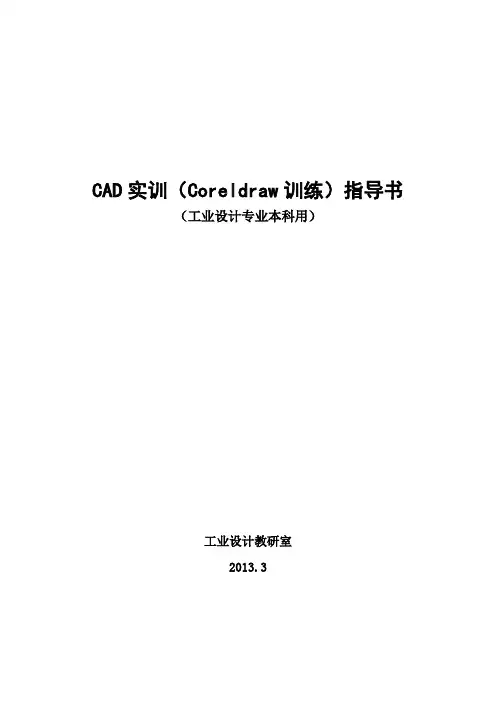 CAD实训（Coreldraw训练）指导书

（工业设计专业本科用）

工业设计教研室

2013.3